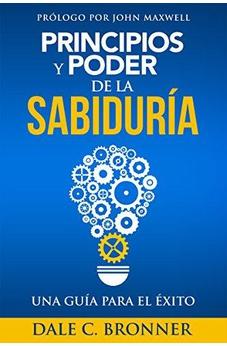 PRÓLOGO POR JOHN MAXWELL

PRINCIPIOS Y PODER DE LA SABIDURÍA

UNA GUÍA PARA EL ÉXITO

DALE C. BRONNER